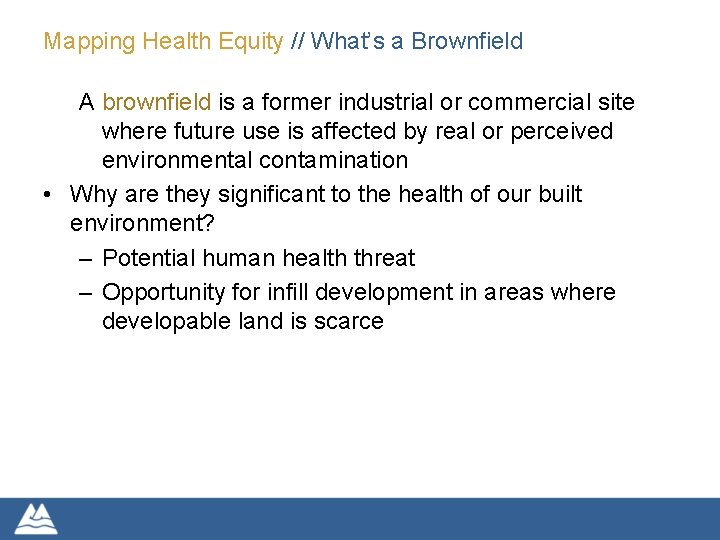 Mapping Health Equity // What's a Brownfield

A brownfield is a former industrial or commercial site where future use is affected by real or perceived environmental contamination

• Why are they significant to the health of our built environment?
– Potential human health threat
– Opportunity for infill development in areas where developable land is scarce